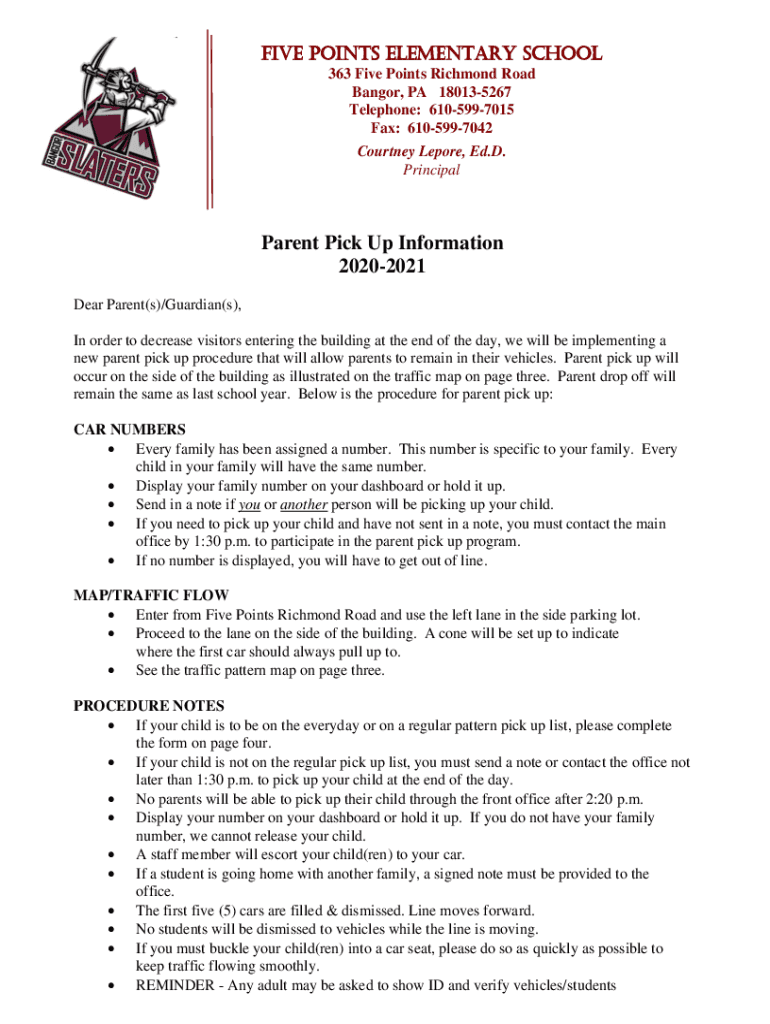 BANGOR SLATERS

FIVE POINTS ELEMENTARY SCHOOL
363 Five Points Richmond Road
Bangor, PA 18013-5267
Telephone: 610-599-7015
Fax: 610-599-7042
Courtney Lepore, Ed.D.
Principal

Parent Pick Up Information
2020-2021

Dear Parent(s)/Guardian(s),

In order to decrease visitors entering the building at the end of the day, we will be implementing a new parent pick up procedure that will allow parents to remain in their vehicles. Parent pick up will occur on the side of the building as illustrated on the traffic map on page three. Parent drop off will remain the same as last school year. Below is the procedure for parent pick up:

CAR NUMBERS
• Every family has been assigned a number. This number is specific to your family. Every child in your family will have the same number.
• Display your family number on your dashboard or hold it up.
• Send in a note if you or another person will be picking up your child.
• If you need to pick up your child and have not sent in a note, you must contact the main office by 1:30 p.m. to participate in the parent pick up program.
• If no number is displayed, you will have to get out of line.

MAP/TRAFFIC FLOW
• Enter from Five Points Richmond Road and use the left lane in the side parking lot.
• Proceed to the lane on the side of the building. A cone will be set up to indicate where the first car should always pull up to.
• See the traffic pattern map on page three.

PROCEDURE NOTES
• If your child is to be on the everyday or on a regular pattern pick up list, please complete the form on page four.
• If your child is not on the regular pick up list, you must send a note or contact the office not later than 1:30 p.m. to pick up your child at the end of the day.
• No parents will be able to pick up their child through the front office after 2:20 p.m.
• Display your number on your dashboard or hold it up. If you do not have your family number, we cannot release your child.
• A staff member will escort your child(ren) to your car.
• If a student is going home with another family, a signed note must be provided to the office.
• The first five (5) cars are filled & dismissed. Line moves forward.
• No students will be dismissed to vehicles while the line is moving.
• If you must buckle your child(ren) into a car seat, please do so as quickly as possible to keep traffic flowing smoothly.
• REMINDER - Any adult may be asked to show ID and verify vehicles/students